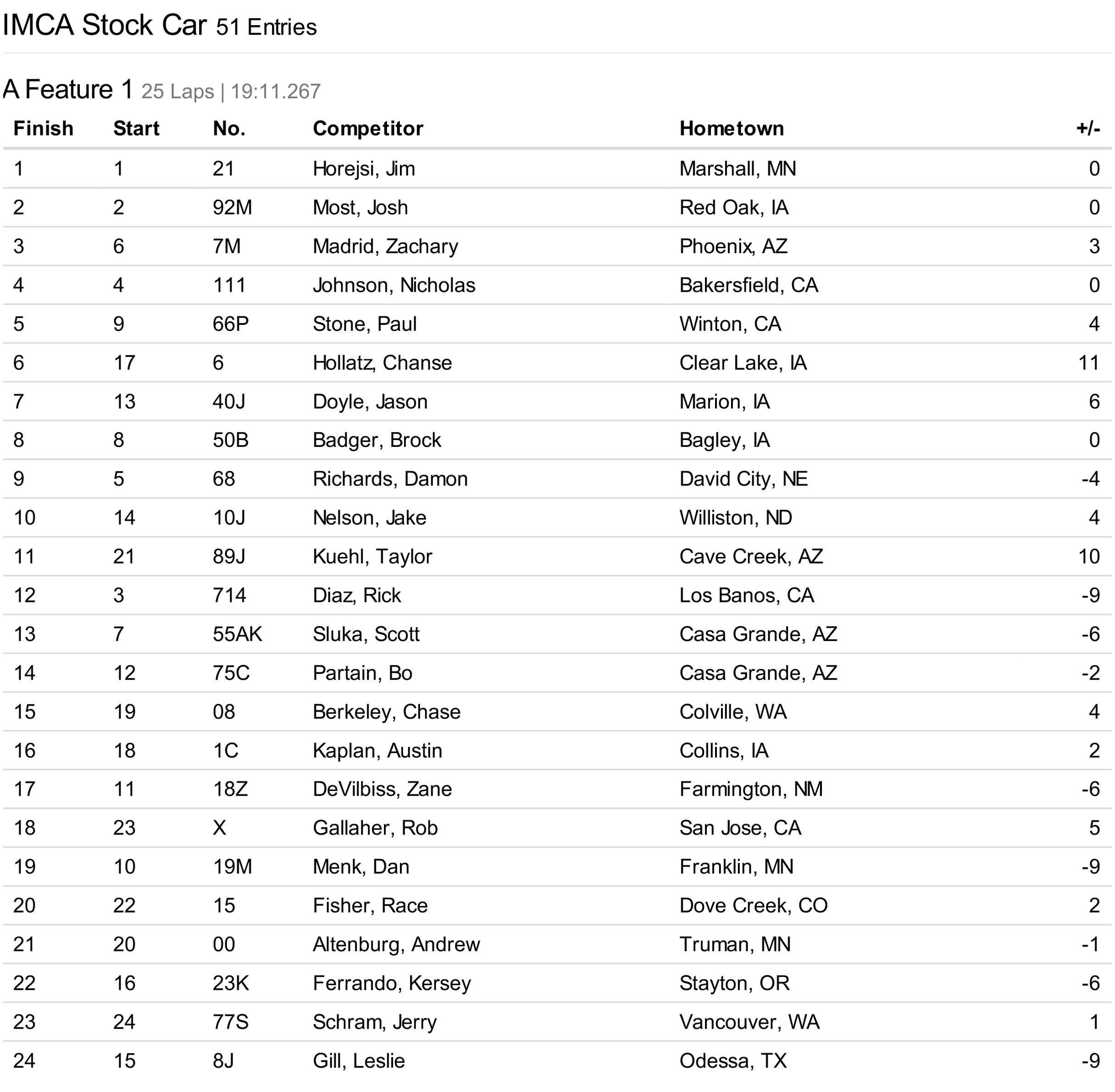 IMCA Stock Car 51 Entries

A Feature 1 25 Laps | 19:11.267

| Finish | Start | No. | Competitor | Hometown | +/- |
|---|---|---|---|---|---|
| 1 | 1 | 21 | Horejsi, Jim | Marshall, MN | 0 |
| 2 | 2 | 92M | Most, Josh | Red Oak, IA | 0 |
| 3 | 6 | 7M | Madrid, Zachary | Phoenix, AZ | 3 |
| 4 | 4 | 111 | Johnson, Nicholas | Bakersfield, CA | 0 |
| 5 | 9 | 66P | Stone, Paul | Winton, CA | 4 |
| 6 | 17 | 6 | Hollatz, Chanse | Clear Lake, IA | 11 |
| 7 | 13 | 40J | Doyle, Jason | Marion, IA | 6 |
| 8 | 8 | 50B | Badger, Brock | Bagley, IA | 0 |
| 9 | 5 | 68 | Richards, Damon | David City, NE | -4 |
| 10 | 14 | 10J | Nelson, Jake | Williston, ND | 4 |
| 11 | 21 | 89J | Kuehl, Taylor | Cave Creek, AZ | 10 |
| 12 | 3 | 714 | Diaz, Rick | Los Banos, CA | -9 |
| 13 | 7 | 55AK | Sluka, Scott | Casa Grande, AZ | -6 |
| 14 | 12 | 75C | Partain, Bo | Casa Grande, AZ | -2 |
| 15 | 19 | 08 | Berkeley, Chase | Colville, WA | 4 |
| 16 | 18 | 1C | Kaplan, Austin | Collins, IA | 2 |
| 17 | 11 | 18Z | DeVilbiss, Zane | Farmington, NM | -6 |
| 18 | 23 | X | Gallaher, Rob | San Jose, CA | 5 |
| 19 | 10 | 19M | Menk, Dan | Franklin, MN | -9 |
| 20 | 22 | 15 | Fisher, Race | Dove Creek, CO | 2 |
| 21 | 20 | 00 | Altenburg, Andrew | Truman, MN | -1 |
| 22 | 16 | 23K | Ferrando, Kersey | Stayton, OR | -6 |
| 23 | 24 | 77S | Schram, Jerry | Vancouver, WA | 1 |
| 24 | 15 | 8J | Gill, Leslie | Odessa, TX | -9 |